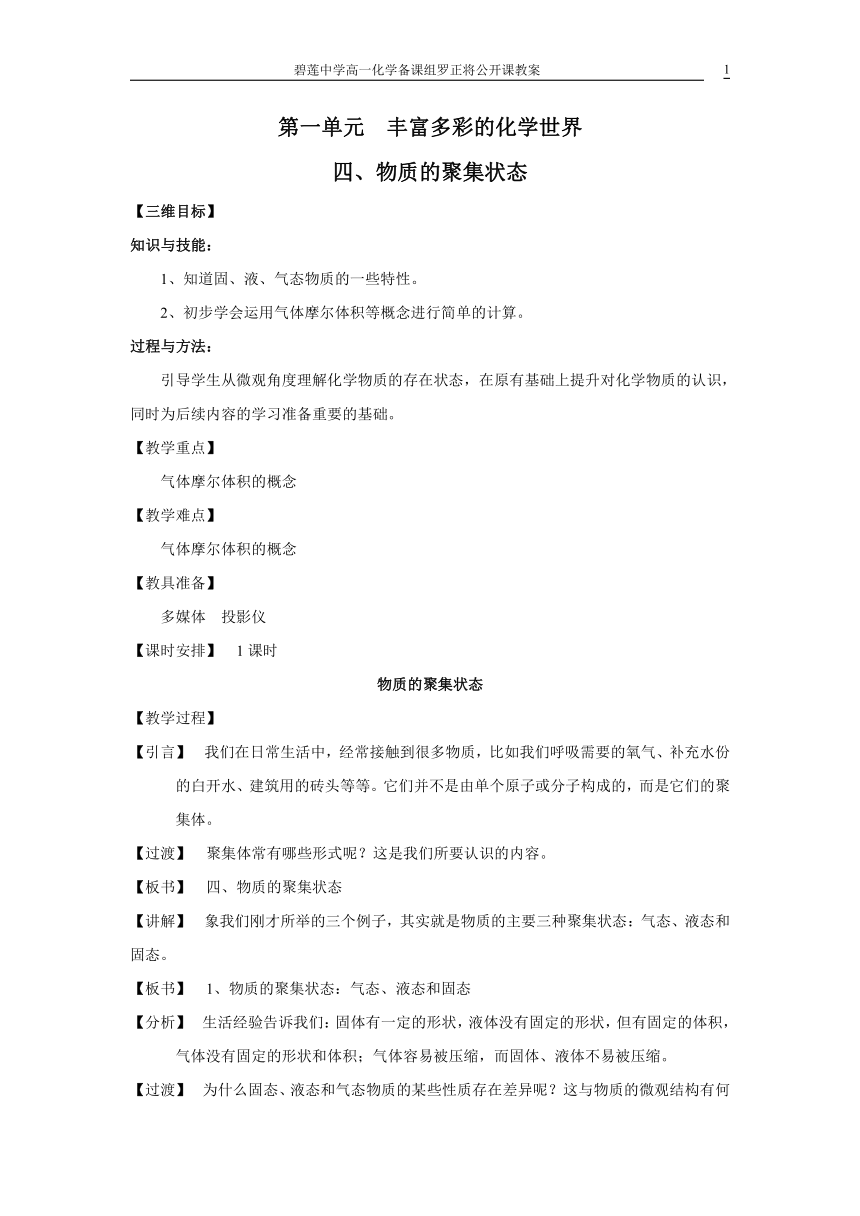 碧莲中学高一化学备课组罗正将公开课教案 1

第一单元　丰富多彩的化学世界

四、物质的聚集状态

【三维目标】

知识与技能：

1、知道固、液、气态物质的一些特性。

2、初步学会运用气体摩尔体积等概念进行简单的计算。

过程与方法：

引导学生从微观角度理解化学物质的存在状态，在原有基础上提升对化学物质的认识，同时为后续内容的学习准备重要的基础。

【教学重点】

气体摩尔体积的概念

【教学难点】

气体摩尔体积的概念

【教具准备】

多媒体　投影仪

【课时安排】　1 课时

物质的聚集状态

【教学过程】

【引言】　我们在日常生活中，经常接触到很多物质，比如我们呼吸需要的氧气、补充水份的白开水、建筑用的砖头等等。它们并不是由单个原子或分子构成的，而是它们的聚集体。

【过渡】　聚集体常有哪些形式呢？这是我们所要认识的内容。

【板书】　四、物质的聚集状态

【讲解】　象我们刚才所举的三个例子，其实就是物质的主要三种聚集状态：气态、液态和固态。

【板书】　1、物质的聚集状态：气态、液态和固态

【分析】　生活经验告诉我们：固体有一定的形状，液体没有固定的形状，但有固定的体积，气体没有固定的形状和体积；气体容易被压缩，而固体、液体不易被压缩。

【过渡】　为什么固态、液态和气态物质的某些性质存在差异呢？这与物质的微观结构有何